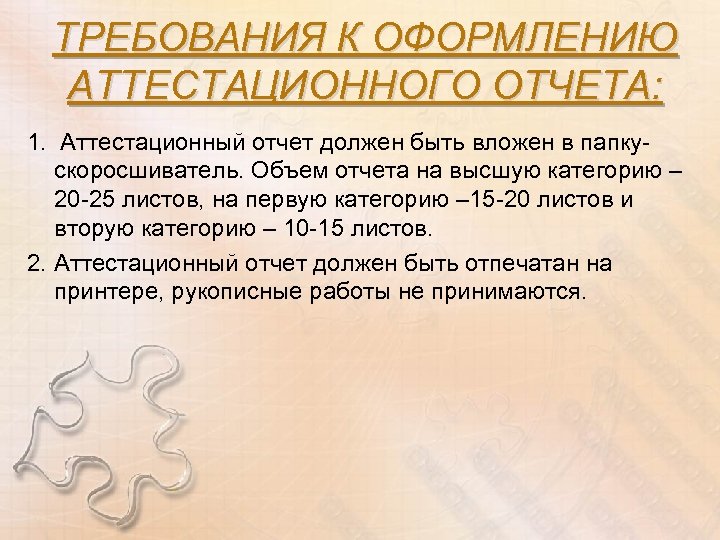 ТРЕБОВАНИЯ К ОФОРМЛЕНИЮ АТТЕСТАЦИОННОГО ОТЧЕТА:

1. Аттестационный отчет должен быть вложен в папку-скоросшиватель. Объем отчета на высшую категорию – 20-25 листов, на первую категорию –15-20 листов и вторую категорию – 10-15 листов.

2. Аттестационный отчет должен быть отпечатан на принтере, рукописные работы не принимаются.